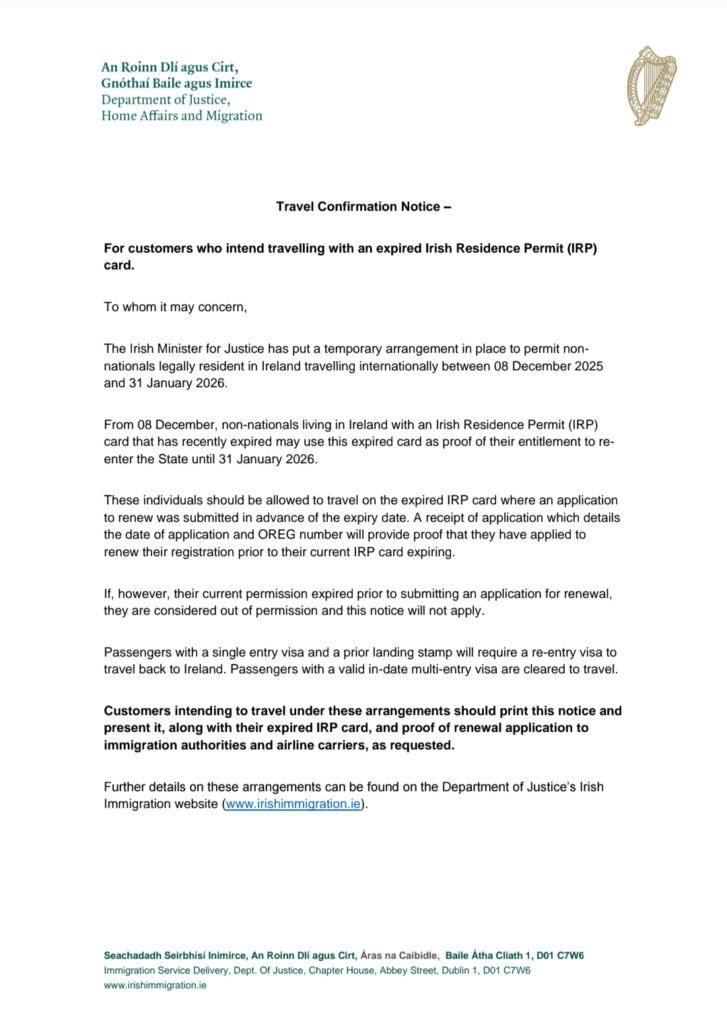 An Roinn Dlí agus Cirt,
Gnóthaí Baile agus Imirce
Department of Justice,
Home Affairs and Migration

Travel Confirmation Notice –

For customers who intend travelling with an expired Irish Residence Permit (IRP) card.

To whom it may concern,

The Irish Minister for Justice has put a temporary arrangement in place to permit non-nationals legally resident in Ireland travelling internationally between 08 December 2025 and 31 January 2026.

From 08 December, non-nationals living in Ireland with an Irish Residence Permit (IRP) card that has recently expired may use this expired card as proof of their entitlement to re-enter the State until 31 January 2026.

These individuals should be allowed to travel on the expired IRP card where an application to renew was submitted in advance of the expiry date. A receipt of application which details the date of application and OREG number will provide proof that they have applied to renew their registration prior to their current IRP card expiring.

If, however, their current permission expired prior to submitting an application for renewal, they are considered out of permission and this notice will not apply.

Passengers with a single entry visa and a prior landing stamp will require a re-entry visa to travel back to Ireland. Passengers with a valid in-date multi-entry visa are cleared to travel.

Customers intending to travel under these arrangements should print this notice and present it, along with their expired IRP card, and proof of renewal application to immigration authorities and airline carriers, as requested.

Further details on these arrangements can be found on the Department of Justice's Irish Immigration website (www.irishimmigration.ie).

Seachadadh Seirbhísí Inimirce, An Roinn Dlí agus Cirt, Áras na Caibidle, Baile Átha Cliath 1, D01 C7W6
Immigration Service Delivery, Dept. Of Justice, Chapter House, Abbey Street, Dublin 1, D01 C7W6
www.irishimmigration.ie